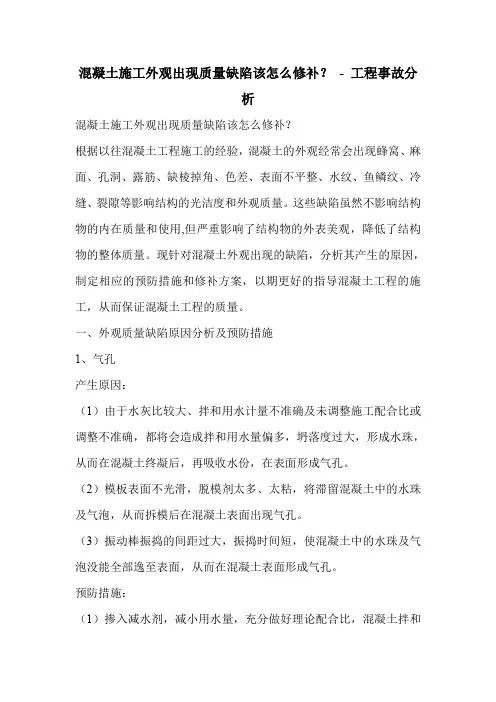 混凝土施工外观出现质量缺陷该怎么修补？ - 工程事故分析

混凝土施工外观出现质量缺陷该怎么修补?

根据以往混凝土工程施工的经验，混凝土的外观经常会出现蜂窝、麻面、孔洞、露筋、缺棱掉角、色差、表面不平整、水纹、鱼鳞纹、冷缝、裂隙等影响结构的光洁度和外观质量。这些缺陷虽然不影响结构物的内在质量和使用,但严重影响了结构物的外表美观，降低了结构物的整体质量。现针对混凝土外观出现的缺陷，分析其产生的原因，制定相应的预防措施和修补方案，以期更好的指导混凝土工程的施工，从而保证混凝土工程的质量。

一、外观质量缺陷原因分析及预防措施

1、气孔

产生原因:

（1）由于水灰比较大、拌和用水计量不准确及未调整施工配合比或调整不准确，都将会造成拌和用水量偏多，坍落度过大，形成水珠，从而在混凝土终凝后，再吸收水份，在表面形成气孔。

（2）模板表面不光滑，脱模剂太多、太粘，将滞留混凝土中的水珠及气泡，从而拆模后在混凝土表面出现气孔。

（3）振动棒振捣的间距过大，振捣时间短，使混凝土中的水珠及气泡没能全部逸至表面，从而在混凝土表面形成气孔。

预防措施:

（1）掺入减水剂，减小用水量，充分做好理论配合比，混凝土拌和